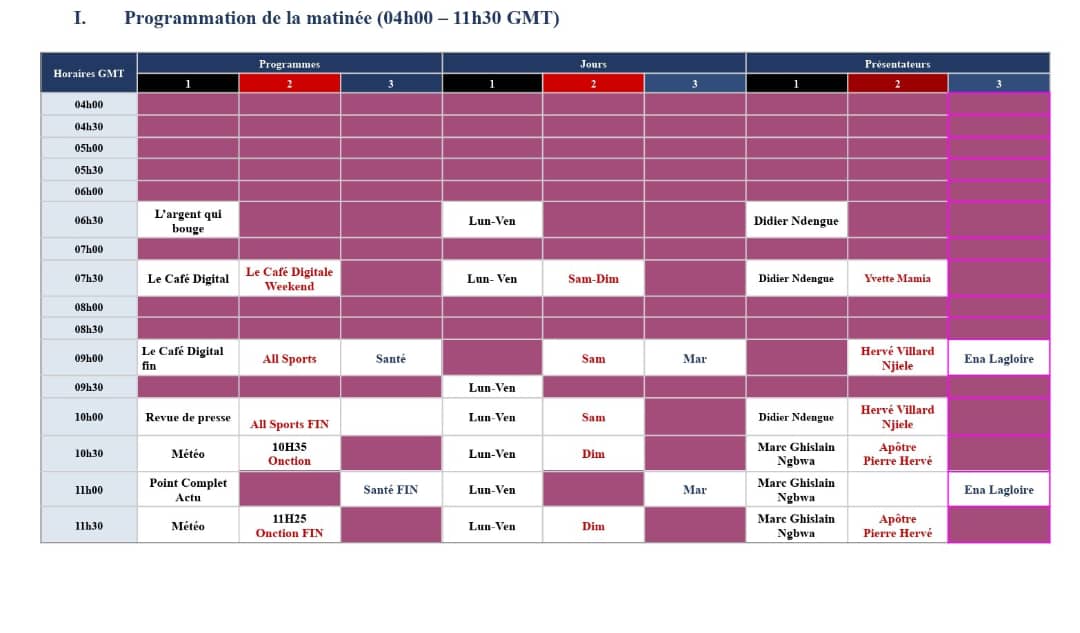 I. Programmation de la matinée (04h00 – 11h30 GMT)

| Horaires GMT | Programmes |  |  | Jours |  |  | Présentateurs |  |  |
|---|---|---|---|---|---|---|---|---|---|
|  | 1 | 2 | 3 | 1 | 2 | 3 | 1 | 2 | 3 |
| 04h00 |  |  |  |  |  |  |  |  |  |
| 04h30 |  |  |  |  |  |  |  |  |  |
| 05h00 |  |  |  |  |  |  |  |  |  |
| 05h30 |  |  |  |  |  |  |  |  |  |
| 06h00 |  |  |  |  |  |  |  |  |  |
| 06h30 | L'argent qui bouge |  |  | Lun-Ven |  |  | Didier Ndengue |  |  |
| 07h00 |  |  |  |  |  |  |  |  |  |
| 07h30 | Le Café Digital | Le Café Digitale Weekend |  | Lun- Ven | Sam-Dim |  | Didier Ndengue | Yvette Mamia |  |
| 08h00 |  |  |  |  |  |  |  |  |  |
| 08h30 |  |  |  |  |  |  |  |  |  |
| 09h00 | Le Café Digital fin | All Sports | Santé |  | Sam | Mar |  | Hervé Villard Njiele | Ena Lagloire |
| 09h30 |  |  |  | Lun-Ven |  |  |  |  |  |
| 10h00 | Revue de presse | All Sports FIN |  | Lun-Ven | Sam |  | Didier Ndengue | Hervé Villard Njiele |  |
| 10h30 | Météo | 10H35 Onction |  | Lun-Ven | Dim |  | Marc Ghislain Ngbwa | Apôtre Pierre Hervé |  |
| 11h00 | Point Complet Actu |  | Santé FIN | Lun-Ven |  | Mar | Marc Ghislain Ngbwa |  | Ena Lagloire |
| 11h30 | Météo | 11H25 Onction FIN |  | Lun-Ven | Dim |  | Marc Ghislain Ngbwa | Apôtre Pierre Hervé |  |